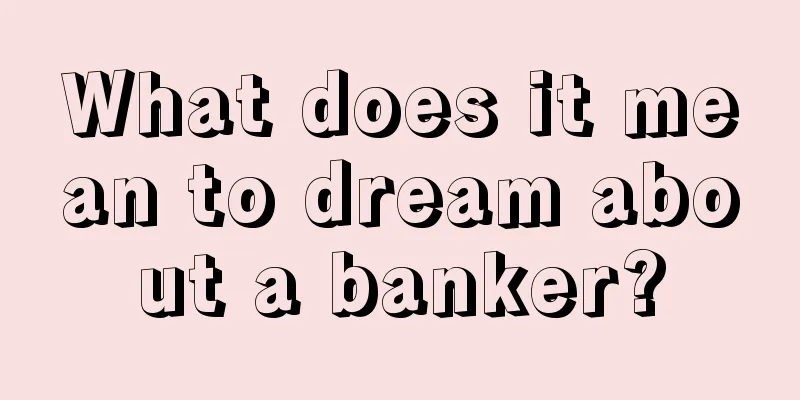 What does it mean to dream about a banker?